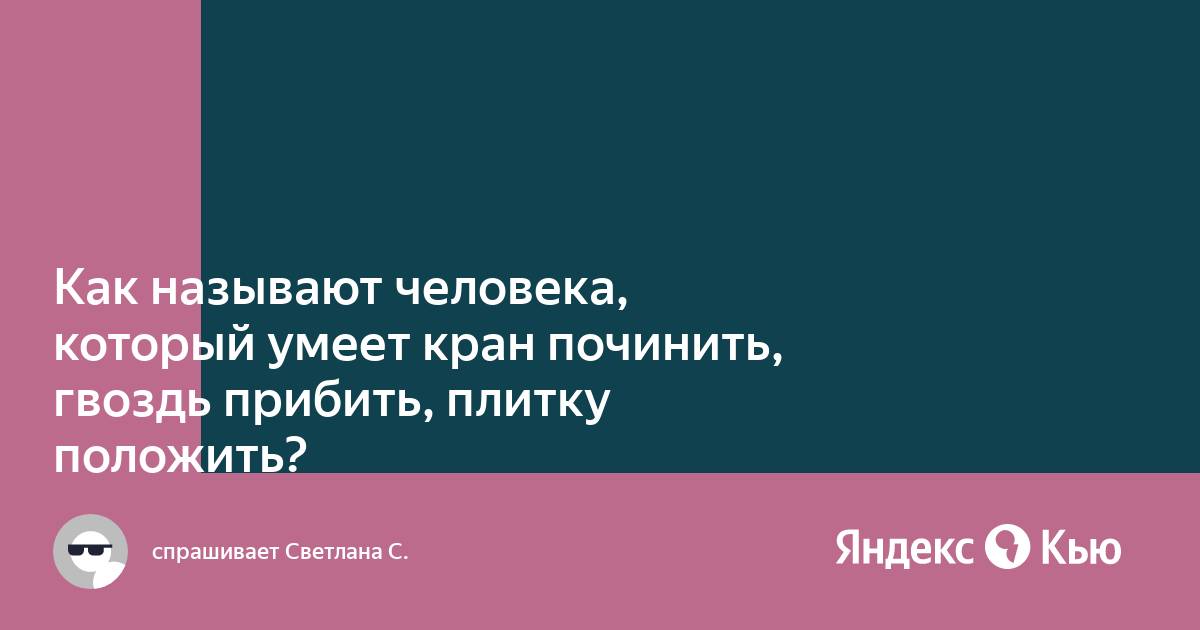 Как называют человека, который умеет кран починить, гвоздь прибить, плитку положить?

спрашивает Светлана С.

Яндекс Кью